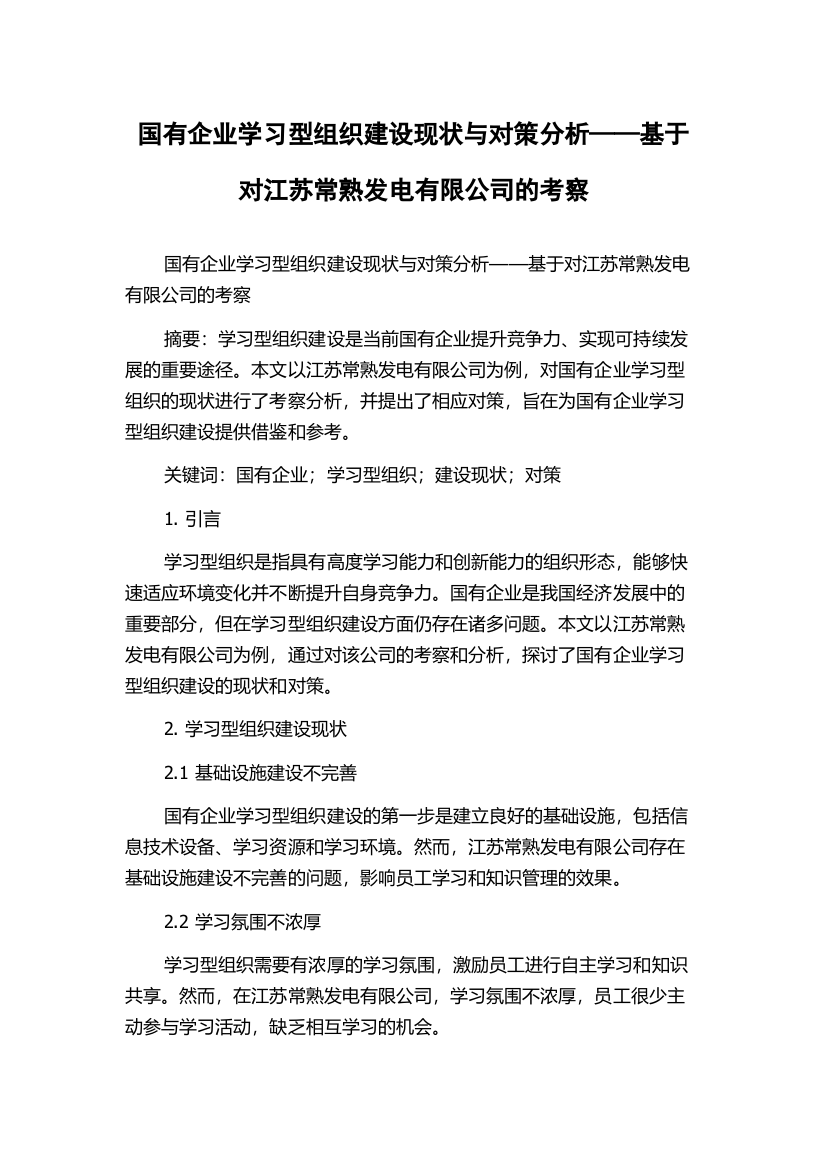 国有企业学习型组织建设现状与对策分析——基于对江苏常熟发电有限公司的考察

国有企业学习型组织建设现状与对策分析——基于对江苏常熟发电有限公司的考察

摘要：学习型组织建设是当前国有企业提升竞争力、实现可持续发展的重要途径。本文以江苏常熟发电有限公司为例，对国有企业学习型组织的现状进行了考察分析，并提出了相应对策，旨在为国有企业学习型组织建设提供借鉴和参考。

关键词：国有企业；学习型组织；建设现状；对策

1. 引言

学习型组织是指具有高度学习能力和创新能力的组织形态，能够快速适应环境变化并不断提升自身竞争力。国有企业是我国经济发展中的重要部分，但在学习型组织建设方面仍存在诸多问题。本文以江苏常熟发电有限公司为例，通过对该公司的考察和分析，探讨了国有企业学习型组织建设的现状和对策。

2. 学习型组织建设现状

2.1 基础设施建设不完善

国有企业学习型组织建设的第一步是建立良好的基础设施，包括信息技术设备、学习资源和学习环境。然而，江苏常熟发电有限公司存在基础设施建设不完善的问题，影响员工学习和知识管理的效果。

2.2 学习氛围不浓厚

学习型组织需要有浓厚的学习氛围，激励员工进行自主学习和知识共享。然而，在江苏常熟发电有限公司，学习氛围不浓厚，员工很少主动参与学习活动，缺乏相互学习的机会。